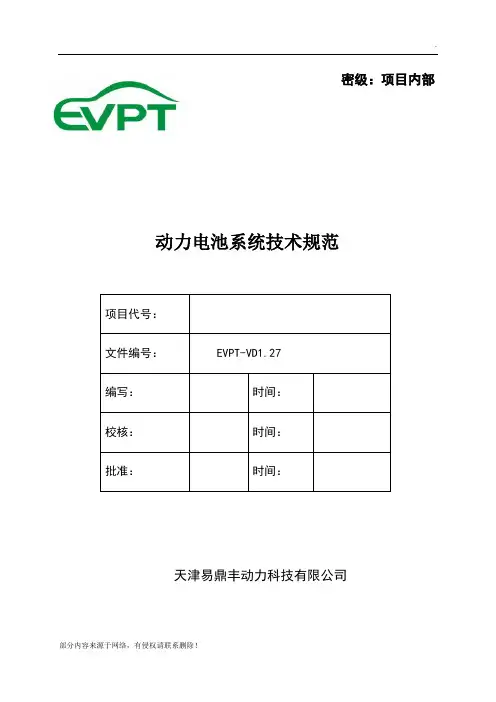 密级：项目内部

EVPT

动力电池系统技术规范

| 项目代号： | | | |
|---|---|---|---|
| 文件编号： | EVPT-VD1.27 | | |
| 编写： | | 时间： | |
| 校核： | | 时间： | |
| 批准： | | 时间： | |

天津易鼎丰动力科技有限公司

部分内容来源于网络，有侵权请联系删除！